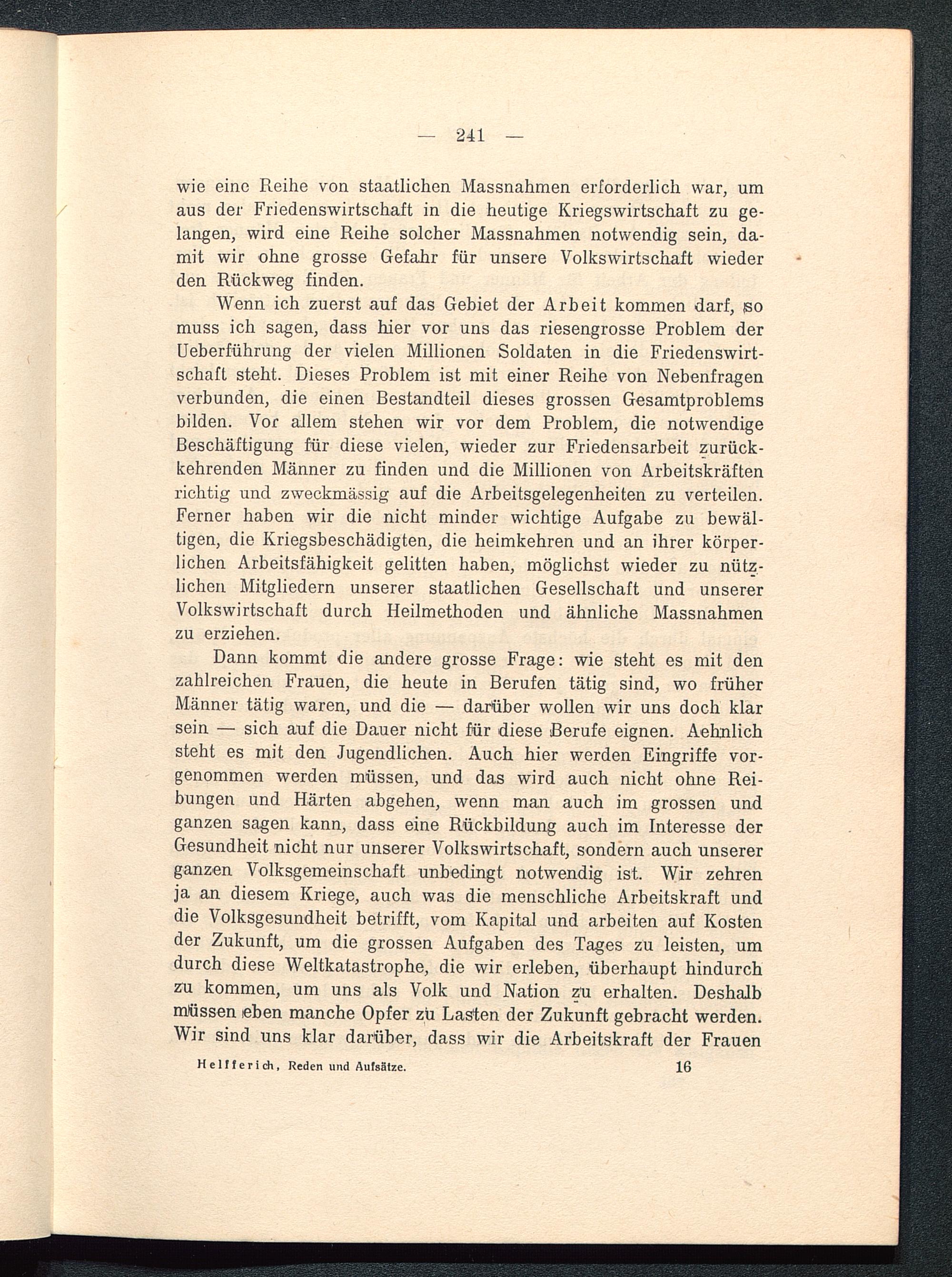 — 241 —

wie eine Reihe von staatlichen Massnahmen erforderlich war, um aus der Friedenswirtschaft in die heutige Kriegswirtschaft zu gelangen, wird eine Reihe solcher Massnahmen notwendig sein, damit wir ohne grosse Gefahr für unsere Volkswirtschaft wieder den Rückweg finden.

Wenn ich zuerst auf das Gebiet der Arbeit kommen darf, so muss ich sagen, dass hier vor uns das riesengrosse Problem der Ueberführung der vielen Millionen Soldaten in die Friedenswirtschaft steht. Dieses Problem ist mit einer Reihe von Nebenfragen verbunden, die einen Bestandteil dieses grossen Gesamtproblems bilden. Vor allem stehen wir vor dem Problem, die notwendige Beschäftigung für diese vielen, wieder zur Friedensarbeit zurückkehrenden Männer zu finden und die Millionen von Arbeitskräften richtig und zweckmässig auf die Arbeitsgelegenheiten zu verteilen. Ferner haben wir die nicht minder wichtige Aufgabe zu bewältigen, die Kriegsbeschädigten, die heimkehren und an ihrer körperlichen Arbeitsfähigkeit gelitten haben, möglichst wieder zu nützlichen Mitgliedern unserer staatlichen Gesellschaft und unserer Volkswirtschaft durch Heilmethoden und ähnliche Massnahmen zu erziehen.

Dann kommt die andere grosse Frage: wie steht es mit den zahlreichen Frauen, die heute in Berufen tätig sind, wo früher Männer tätig waren, und die — darüber wollen wir uns doch klar sein — sich auf die Dauer nicht für diese Berufe eignen. Aehnlich steht es mit den Jugendlichen. Auch hier werden Eingriffe vorgenommen werden müssen, und das wird auch nicht ohne Reibungen und Härten abgehen, wenn man auch im grossen und ganzen sagen kann, dass eine Rückbildung auch im Interesse der Gesundheit nicht nur unserer Volkswirtschaft, sondern auch unserer ganzen Volksgemeinschaft unbedingt notwendig ist. Wir zehren ja an diesem Kriege, auch was die menschliche Arbeitskraft und die Volksgesundheit betrifft, vom Kapital und arbeiten auf Kosten der Zukunft, um die grossen Aufgaben des Tages zu leisten, um durch diese Weltkatastrophe, die wir erleben, überhaupt hindurch zu kommen, um uns als Volk und Nation zu erhalten. Deshalb müssen eben manche Opfer zu Lasten der Zukunft gebracht werden. Wir sind uns klar darüber, dass wir die Arbeitskraft der Frauen

Helfferich, Reden und Aufsätze. 16